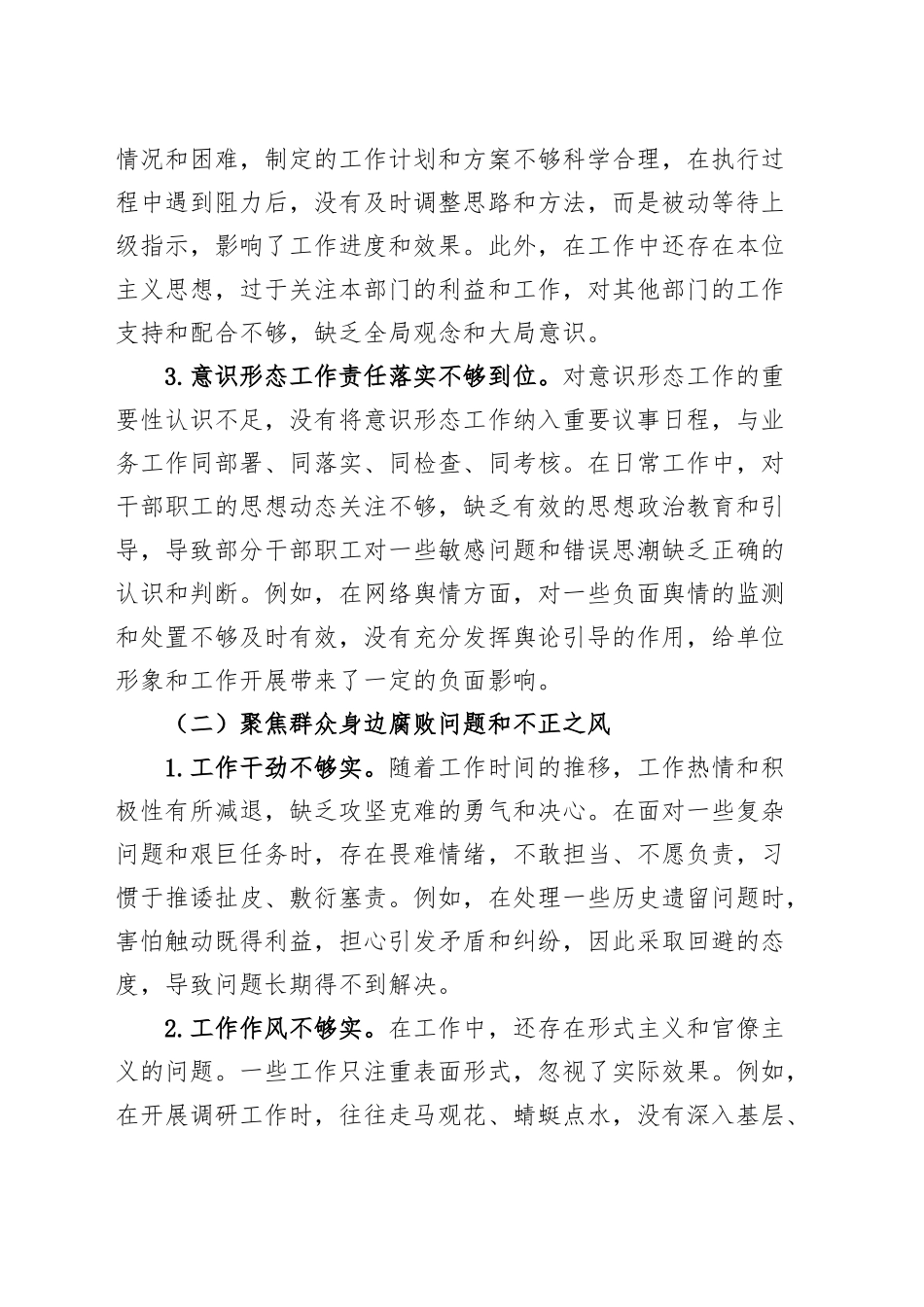 情况和困难，制定的工作计划和方案不够科学合理，在执行过程中遇到阻力后，没有及时调整思路和方法，而是被动等待上级指示，影响了工作进度和效果。此外，在工作中还存在本位主义思想，过于关注本部门的利益和工作，对其他部门的工作支持和配合不够，缺乏全局观念和大局意识。

3.意识形态工作责任落实不够到位。对意识形态工作的重要性认识不足，没有将意识形态工作纳入重要议事日程，与业务工作同部署、同落实、同检查、同考核。在日常工作中，对干部职工的思想动态关注不够，缺乏有效的思想政治教育和引导，导致部分干部职工对一些敏感问题和错误思潮缺乏正确的认识和判断。例如，在网络舆情方面，对一些负面舆情的监测和处置不够及时有效，没有充分发挥舆论引导的作用，给单位形象和工作开展带来了一定的负面影响。

（二）聚焦群众身边腐败问题和不正之风

1.工作干劲不够实。随着工作时间的推移，工作热情和积极性有所减退，缺乏攻坚克难的勇气和决心。在面对一些复杂问题和艰巨任务时，存在畏难情绪，不敢担当、不愿负责，习惯于推诿扯皮、敷衍塞责。例如，在处理一些历史遗留问题时，害怕触动既得利益，担心引发矛盾和纠纷，因此采取回避的态度，导致问题长期得不到解决。

2.工作作风不够实。在工作中，还存在形式主义和官僚主义的问题。一些工作只注重表面形式，忽视了实际效果。例如，在开展调研工作时，往往走马观花、蜻蜓点水，没有深入基层、